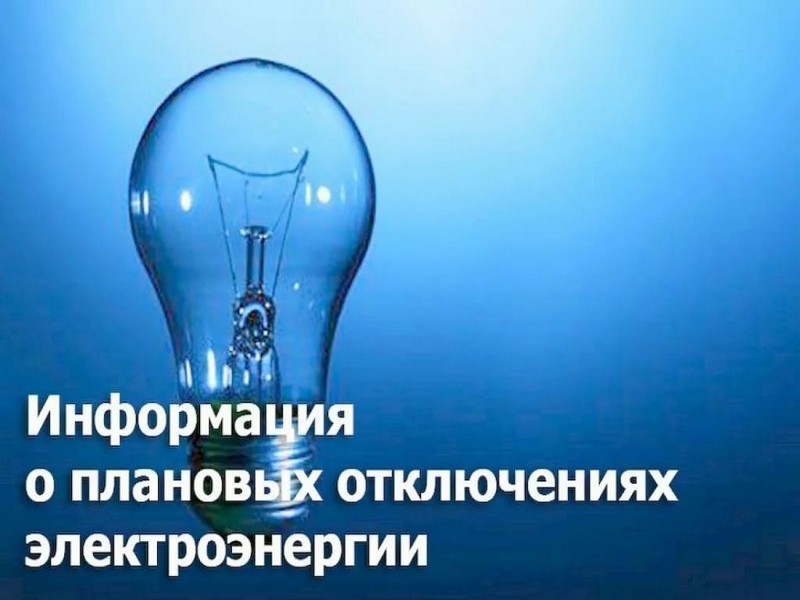 Информация
о плановых отключениях
электроэнергии